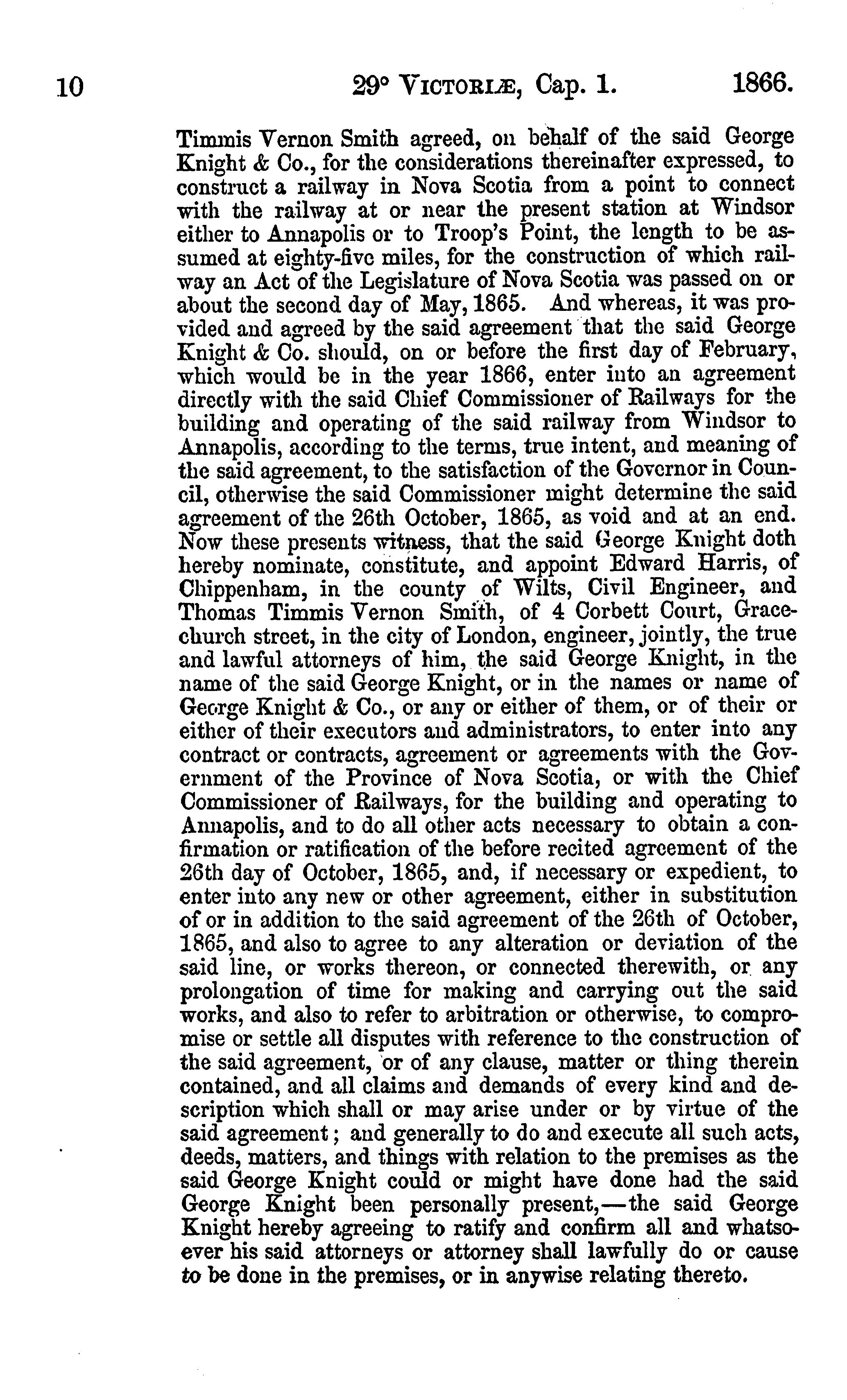 10 29° VICTORIÆ, Cap. 1. 1866.

Timmis Vernon Smith agreed, on behalf of the said George Knight & Co., for the considerations thereinafter expressed, to construct a railway in Nova Scotia from a point to connect with the railway at or near the present station at Windsor either to Annapolis or to Troop's Point, the length to be assumed at eighty-five miles, for the construction of which railway an Act of the Legislature of Nova Scotia was passed on or about the second day of May, 1865. And whereas, it was provided and agreed by the said agreement that the said George Knight & Co. should, on or before the first day of February, which would be in the year 1866, enter into an agreement directly with the said Chief Commissioner of Railways for the building and operating of the said railway from Windsor to Annapolis, according to the terms, true intent, and meaning of the said agreement, to the satisfaction of the Governor in Council, otherwise the said Commissioner might determine the said agreement of the 26th October, 1865, as void and at an end. Now these presents witness, that the said George Knight doth hereby nominate, constitute, and appoint Edward Harris, of Chippenham, in the county of Wilts, Civil Engineer, and Thomas Timmis Vernon Smith, of 4 Corbett Court, Gracechurch street, in the city of London, engineer, jointly, the true and lawful attorneys of him, the said George Knight, in the name of the said George Knight, or in the names or name of George Knight & Co., or any or either of them, or of their or either of their executors and administrators, to enter into any contract or contracts, agreement or agreements with the Government of the Province of Nova Scotia, or with the Chief Commissioner of Railways, for the building and operating to Annapolis, and to do all other acts necessary to obtain a confirmation or ratification of the before recited agreement of the 26th day of October, 1865, and, if necessary or expedient, to enter into any new or other agreement, either in substitution of or in addition to the said agreement of the 26th of October, 1865, and also to agree to any alteration or deviation of the said line, or works thereon, or connected therewith, or any prolongation of time for making and carrying out the said works, and also to refer to arbitration or otherwise, to compromise or settle all disputes with reference to the construction of the said agreement, or of any clause, matter or thing therein contained, and all claims and demands of every kind and description which shall or may arise under or by virtue of the said agreement; and generally to do and execute all such acts, deeds, matters, and things with relation to the premises as the said George Knight could or might have done had the said George Knight been personally present,—the said George Knight hereby agreeing to ratify and confirm all and whatsoever his said attorneys or attorney shall lawfully do or cause to be done in the premises, or in anywise relating thereto.